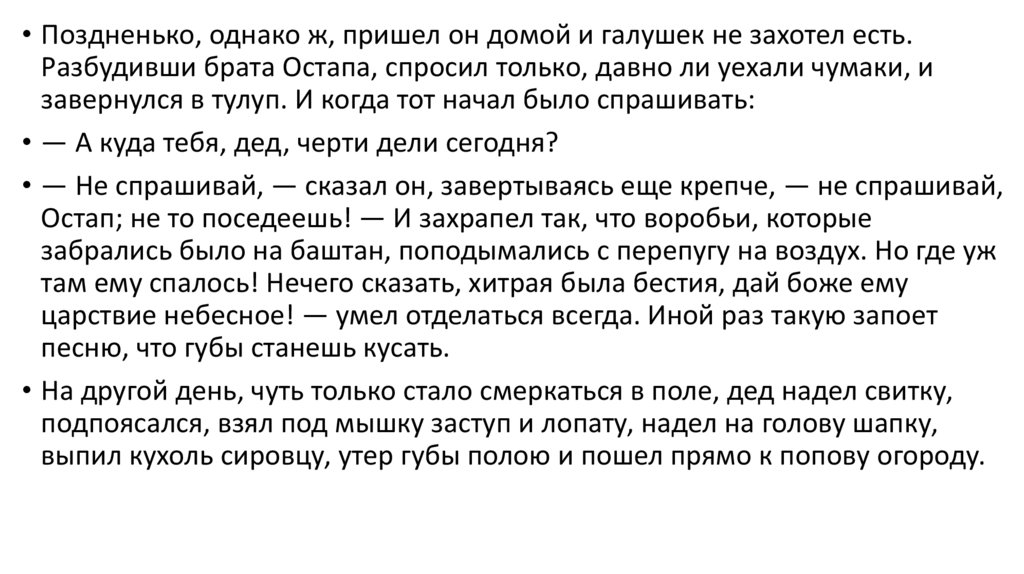 • Поздненько, однако ж, пришел он домой и галушек не захотел есть. Разбудивши брата Остапа, спросил только, давно ли уехали чумаки, и завернулся в тулуп. И когда тот начал было спрашивать:

• — А куда тебя, дед, черти дели сегодня?

• — Не спрашивай, — сказал он, завертываясь еще крепче, — не спрашивай, Остап; не то поседеешь! — И захрапел так, что воробьи, которые забрались было на баштан, поподымались с перепугу на воздух. Но где уж там ему спалось! Нечего сказать, хитрая была бестия, дай боже ему царствие небесное! — умел отделаться всегда. Иной раз такую запоет песню, что губы станешь кусать.

• На другой день, чуть только стало смеркаться в поле, дед надел свитку, подпоясался, взял под мышку заступ и лопату, надел на голову шапку, выпил кухоль сировцу, утер губы полою и пошел прямо к попову огороду.